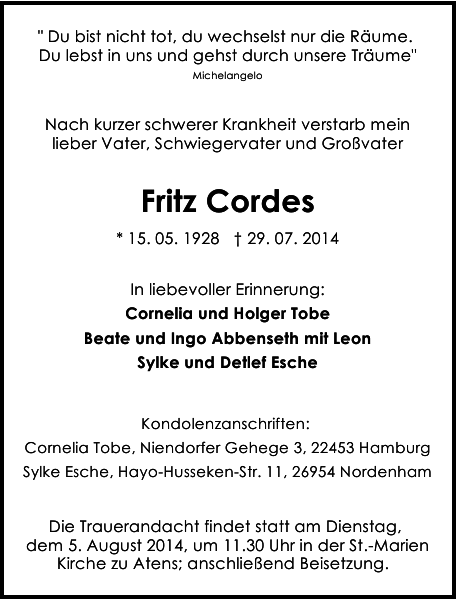 " Du bist nicht tot, du wechselst nur die Räume. Du lebst in uns und gehst durch unsere Träume"
Michelangelo

Nach kurzer schwerer Krankheit verstarb mein lieber Vater, Schwiegervater und Großvater

Fritz Cordes

* 15. 05. 1928 † 29. 07. 2014

In liebevoller Erinnerung:
Cornelia und Holger Tobe
Beate und Ingo Abbenseth mit Leon
Sylke und Detlef Esche

Kondolenzanschriften:
Cornelia Tobe, Niendorfer Gehege 3, 22453 Hamburg
Sylke Esche, Hayo-Husseken-Str. 11, 26954 Nordenham

Die Trauerandacht findet statt am Dienstag, dem 5. August 2014, um 11.30 Uhr in der St.-Marien Kirche zu Atens; anschließend Beisetzung.